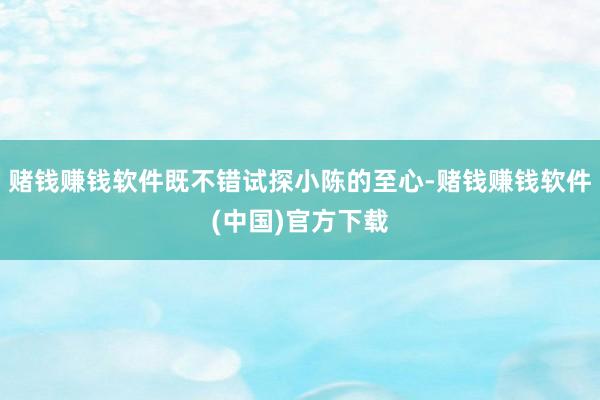 赌钱赚钱软件既不错试探小陈的至心-赌钱赚钱软件(中国)官方下载